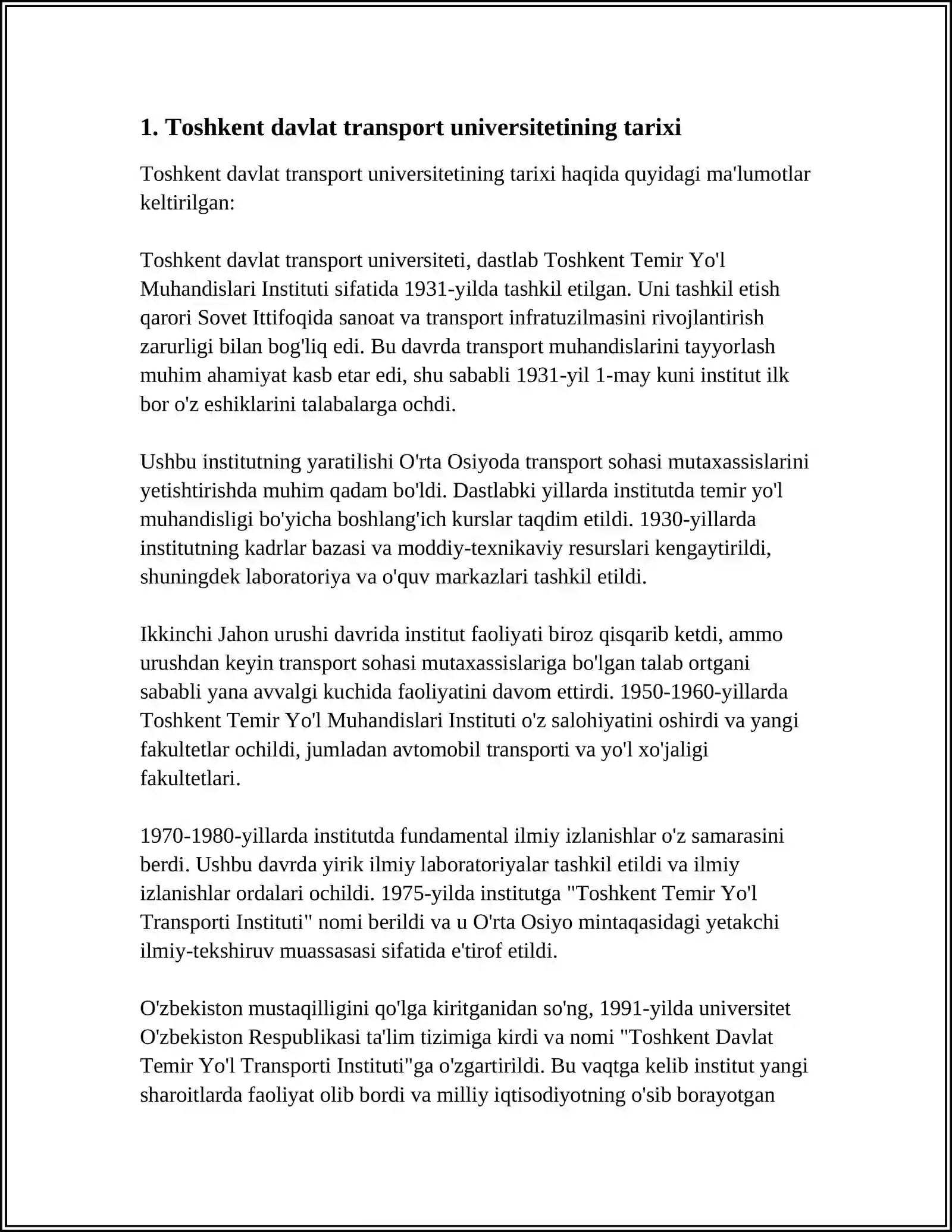 1. Toshkent davlat transport universitetining tarixi

Toshkent davlat transport universitetining tarixi haqida quyidagi ma'lumotlar keltirilgan:

Toshkent davlat transport universiteti, dastlab Toshkent Temir Yo'l Muhandislari Instituti sifatida 1931-yilda tashkil etilgan. Uni tashkil etish qarori Sovet Ittifoqida sanoat va transport infratuzilmasini rivojlantirish zarurligi bilan bog'liq edi. Bu davrda transport muhandislarini tayyorlash muhim ahamiyat kasb etar edi, shu sababli 1931-yil 1-may kuni institut ilk bor o'z eshiklarini talabalarga ochdi.

Ushbu institutning yaratilishi O'rta Osiyoda transport sohasi mutaxassislarini yetishtirishda muhim qadam bo'ldi. Dastlabki yillarda institutda temir yo'l muhandisligi bo'yicha boshlang'ich kurslar taqdim etildi. 1930-yillarda institutning kadrlar bazasi va moddiy-texnikaviy resurslari kengaytirildi, shuningdek laboratoriya va o'quv markazlari tashkil etildi.

Ikkinchi Jahon urushi davrida institut faoliyati biroz qisqarib ketdi, ammo urushdan keyin transport sohasi mutaxassislariga bo'lgan talab ortgani sababli yana avvalgi kuchida faoliyatini davom ettirdi. 1950-1960-yillarda Toshkent Temir Yo'l Muhandislari Instituti o'z salohiyatini oshirdi va yangi fakultetlar ochildi, jumladan avtomobil transporti va yo'l xo'jaligi fakultetlari.

1970-1980-yillarda institutda fundamental ilmiy izlanishlar o'z samarasini berdi. Ushbu davrda yirik ilmiy laboratoriyalar tashkil etildi va ilmiy izlanishlar ordalari ochildi. 1975-yilda institutga "Toshkent Temir Yo'l Transporti Instituti" nomi berildi va u O'rta Osiyo mintaqasidagi yetakchi ilmiy-tekshiruv muassasasi sifatida e'tirof etildi.

O'zbekiston mustaqilligini qo'lga kiritganidan so'ng, 1991-yilda universitet O'zbekiston Respublikasi ta'lim tizimiga kirdi va nomi "Toshkent Davlat Temir Yo'l Transporti Instituti"ga o'zgartirildi. Bu vaqtga kelib institut yangi sharoitlarda faoliyat olib bordi va milliy iqtisodiyotning o'sib borayotgan